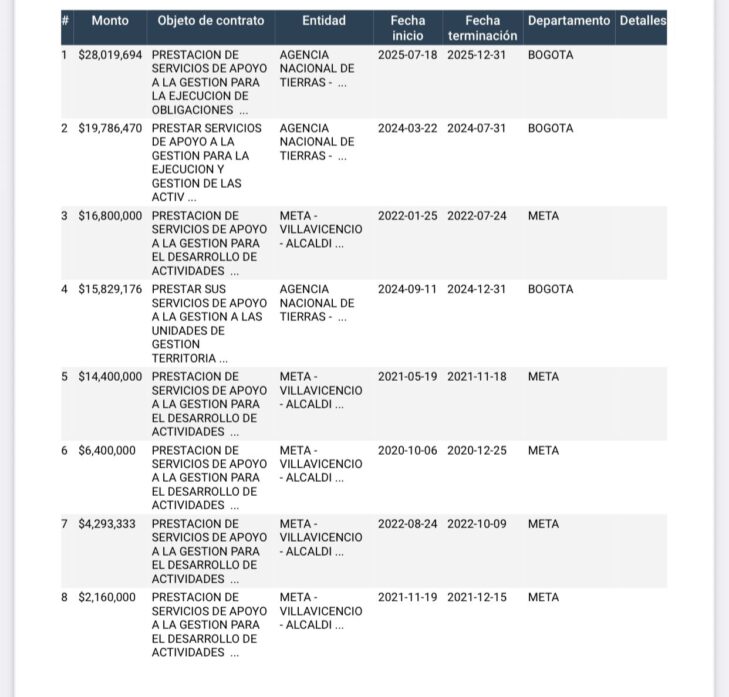 | # | Monto | Objeto de contrato | Entidad | Fecha inicio | Fecha terminación | Departamento | Detalles |
|---|---|---|---|---|---|---|---|
| 1 | $28,019,694 | PRESTACION DE SERVICIOS DE APOYO A LA GESTION PARA LA EJECUCION DE OBLIGACIONES ... | AGENCIA NACIONAL DE TIERRAS - ... | 2025-07-18 | 2025-12-31 | BOGOTA | |
| 2 | $19,786,470 | PRESTAR SERVICIOS DE APOYO A LA GESTION PARA LA EJECUCION Y GESTION DE LAS ACTIV ... | AGENCIA NACIONAL DE TIERRAS - ... | 2024-03-22 | 2024-07-31 | BOGOTA | |
| 3 | $16,800,000 | PRESTACION DE SERVICIOS DE APOYO A LA GESTION PARA EL DESARROLLO DE ACTIVIDADES ... | META - VILLAVICENCIO - ALCALDI ... | 2022-01-25 | 2022-07-24 | META | |
| 4 | $15,829,176 | PRESTAR SUS SERVICIOS DE APOYO A LA GESTION A LAS UNIDADES DE GESTION TERRITORIA ... | AGENCIA NACIONAL DE TIERRAS - ... | 2024-09-11 | 2024-12-31 | BOGOTA | |
| 5 | $14,400,000 | PRESTACION DE SERVICIOS DE APOYO A LA GESTION PARA EL DESARROLLO DE ACTIVIDADES ... | META - VILLAVICENCIO - ALCALDI ... | 2021-05-19 | 2021-11-18 | META | |
| 6 | $6,400,000 | PRESTACION DE SERVICIOS DE APOYO A LA GESTION PARA EL DESARROLLO DE ACTIVIDADES ... | META - VILLAVICENCIO - ALCALDI ... | 2020-10-06 | 2020-12-25 | META | |
| 7 | $4,293,333 | PRESTACION DE SERVICIOS DE APOYO A LA GESTION PARA EL DESARROLLO DE ACTIVIDADES ... | META - VILLAVICENCIO - ALCALDI ... | 2022-08-24 | 2022-10-09 | META | |
| 8 | $2,160,000 | PRESTACION DE SERVICIOS DE APOYO A LA GESTION PARA EL DESARROLLO DE ACTIVIDADES ... | META - VILLAVICENCIO - ALCALDI ... | 2021-11-19 | 2021-12-15 | META | |